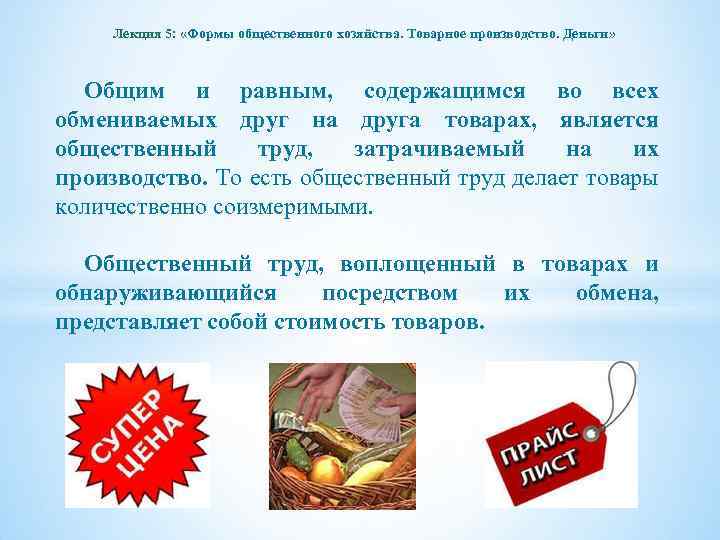 Лекция 5: «Формы общественного хозяйства. Товарное производство. Деньги»

Общим и равным, содержащимся во всех обмениваемых друг на друга товарах, является общественный труд, затрачиваемый на их производство. То есть общественный труд делает товары количественно соизмеримыми.

Общественный труд, воплощенный в товарах и обнаруживающийся посредством их обмена, представляет собой стоимость товаров.

СУПЕР ЦЕНА

ПРАЙС ЛИСТ